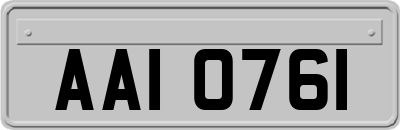 AAI 0761